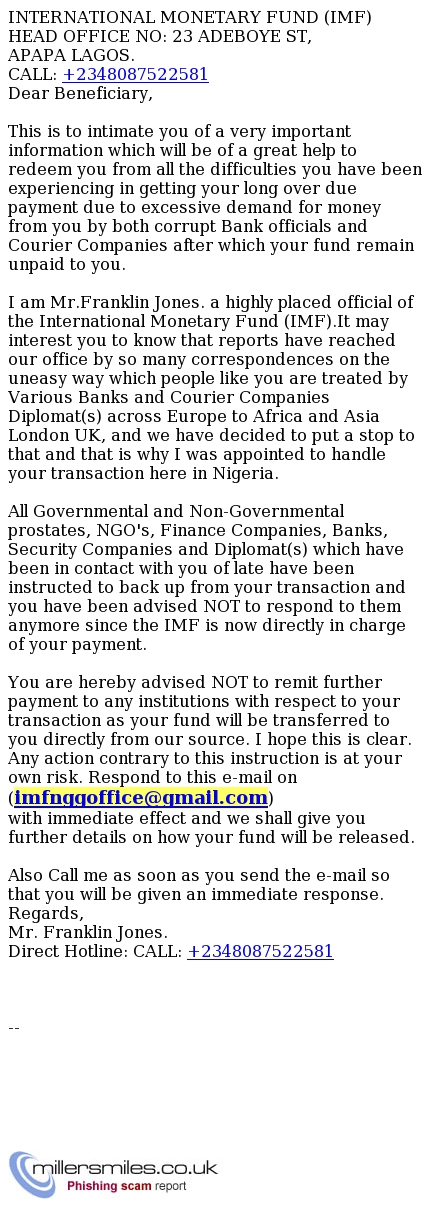 INTERNATIONAL MONETARY FUND (IMF)
HEAD OFFICE NO: 23 ADEBOYE ST,
APAPA LAGOS.
CALL: +2348087522581
Dear Beneficiary,

This is to intimate you of a very important information which will be of a great help to redeem you from all the difficulties you have been experiencing in getting your long over due payment due to excessive demand for money from you by both corrupt Bank officials and Courier Companies after which your fund remain unpaid to you.

I am Mr.Franklin Jones. a highly placed official of the International Monetary Fund (IMF).It may interest you to know that reports have reached our office by so many correspondences on the uneasy way which people like you are treated by Various Banks and Courier Companies Diplomat(s) across Europe to Africa and Asia London UK, and we have decided to put a stop to that and that is why I was appointed to handle your transaction here in Nigeria.

All Governmental and Non-Governmental prostates, NGO's, Finance Companies, Banks, Security Companies and Diplomat(s) which have been in contact with you of late have been instructed to back up from your transaction and you have been advised NOT to respond to them anymore since the IMF is now directly in charge of your payment.

You are hereby advised NOT to remit further payment to any institutions with respect to your transaction as your fund will be transferred to you directly from our source. I hope this is clear. Any action contrary to this instruction is at your own risk. Respond to this e-mail on (imfnggoffice@gmail.com)
with immediate effect and we shall give you further details on how your fund will be released.

Also Call me as soon as you send the e-mail so that you will be given an immediate response.
Regards,
Mr. Franklin Jones.
Direct Hotline: CALL: +2348087522581

--

millersmiles.co.uk
Phishing scam report